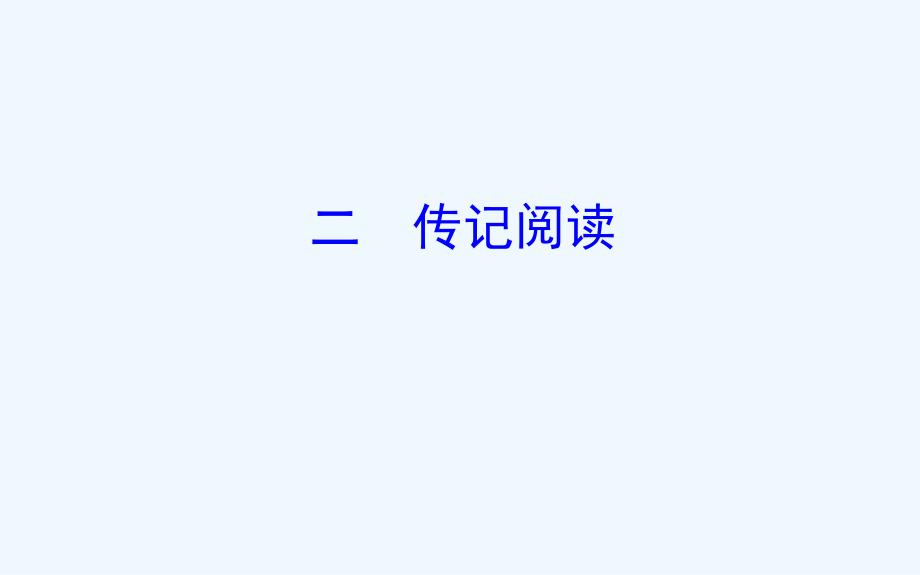 二　传记阅读